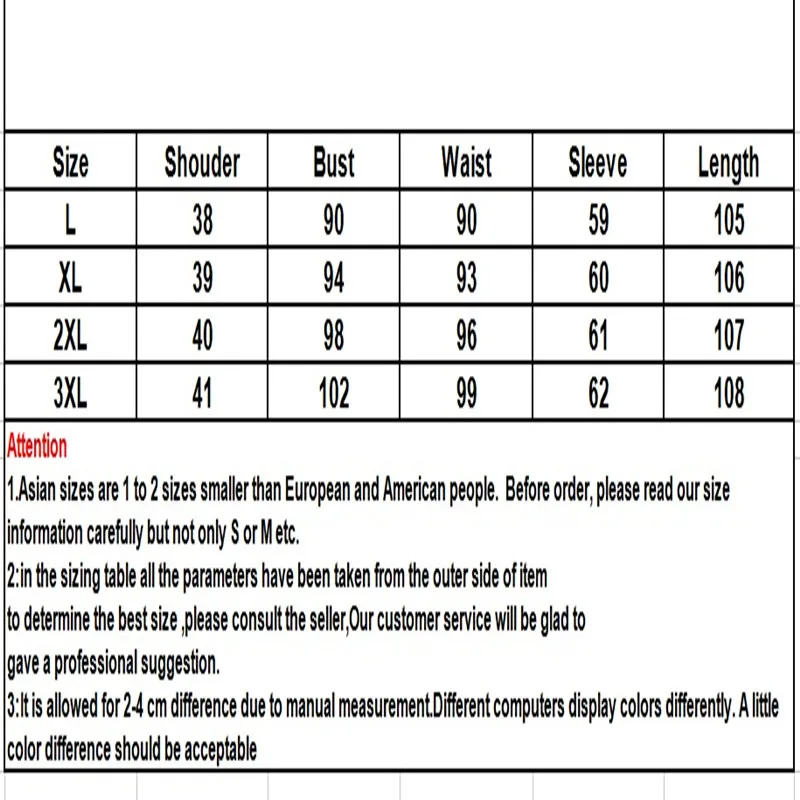 | Size | Shouder | Bust | Waist | Sleeve | Length |
|---|---|---|---|---|---|
| L | 38 | 90 | 90 | 59 | 105 |
| XL | 39 | 94 | 93 | 60 | 106 |
| 2XL | 40 | 98 | 96 | 61 | 107 |
| 3XL | 41 | 102 | 99 | 62 | 108 |

Attention

1.Asian sizes are 1 to 2 sizes smaller than European and American people. Before order, please read our size information carefully but not only S or M etc.

2:in the sizing table all the parameters have been taken from the outer side of item to determine the best size ,please consult the seller,Our customer service will be glad to gave a professional suggestion.

3:It is allowed for 2-4 cm difference due to manual measurement.Different computers display colors differently. A little color difference should be acceptable